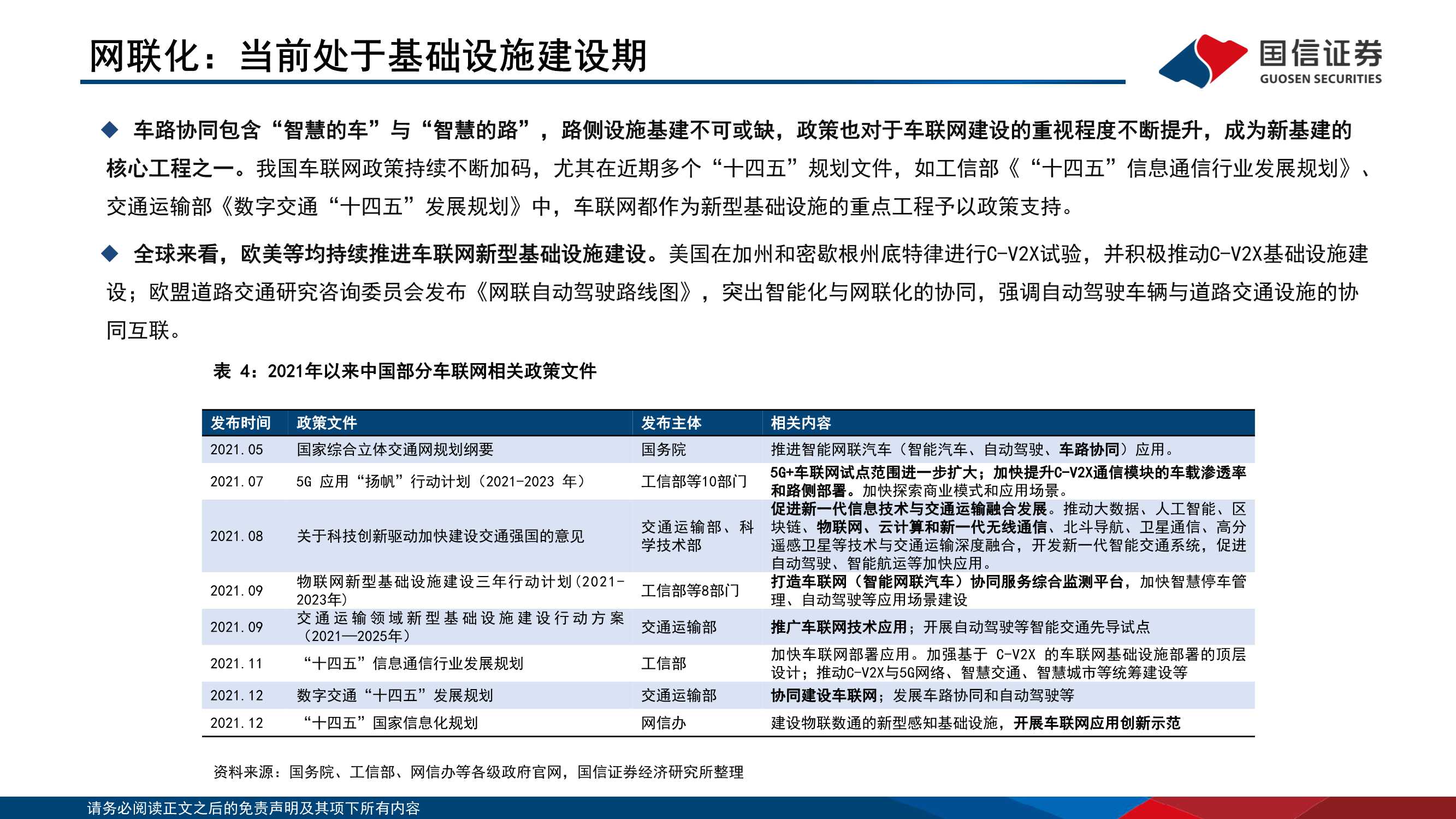 网联化：当前处于基础设施建设期

国信证券
GUOSEN SECURITIES

◆ 车路协同包含“智慧的车”与“智慧的路”，路侧设施基建不可或缺，政策也对于车联网建设的重视程度不断提升，成为新基建的核心工程之一。我国车联网政策持续不断加码，尤其在近期多个“十四五”规划文件，如工信部《“十四五”信息通信行业发展规划》、交通运输部《数字交通“十四五”发展规划》中，车联网都作为新型基础设施的重点工程予以政策支持。

◆ 全球来看，欧美等均持续推进车联网新型基础设施建设。美国在加州和密歇根州底特律进行C-V2X试验，并积极推动C-V2X基础设施建设；欧盟道路交通研究咨询委员会发布《网联自动驾驶路线图》，突出智能化与网联化的协同，强调自动驾驶车辆与道路交通设施的协同互联。

表 4：2021年以来中国部分车联网相关政策文件

| 发布时间 | 政策文件 | 发布主体 | 相关内容 |
|---|---|---|---|
| 2021.05 | 国家综合立体交通网规划纲要 | 国务院 | 推进智能网联汽车（智能汽车、自动驾驶、车路协同）应用。 |
| 2021.07 | 5G 应用“扬帆”行动计划（2021-2023 年） | 工信部等10部门 | 5G+车联网试点范围进一步扩大；加快提升C-V2X通信模块的车载渗透率和路侧部署。加快探索商业模式和应用场景。 |
| 2021.08 | 关于科技创新驱动加快建设交通强国的意见 | 交通运输部、科学技术部 | 促进新一代信息技术与交通运输融合发展。推动大数据、人工智能、区块链、物联网、云计算和新一代无线通信、北斗导航、卫星通信、高分遥感卫星等技术与交通运输深度融合，开发新一代智能交通系统，促进自动驾驶、智能航运等加快应用。 |
| 2021.09 | 物联网新型基础设施建设三年行动计划（2021-2023年） | 工信部等8部门 | 打造车联网（智能网联汽车）协同服务综合监测平台，加快智慧停车管理、自动驾驶等应用场景建设 |
| 2021.09 | 交通运输领域新型基础设施建设行动方案（2021—2025年） | 交通运输部 | 推广车联网技术应用；开展自动驾驶等智能交通先导试点 |
| 2021.11 | “十四五”信息通信行业发展规划 | 工信部 | 加快车联网部署应用。加强基于 C-V2X 的车联网基础设施部署的顶层设计；推动C-V2X与5G网络、智慧交通、智慧城市等统筹建设等 |
| 2021.12 | 数字交通“十四五”发展规划 | 交通运输部 | 协同建设车联网；发展车路协同和自动驾驶等 |
| 2021.12 | “十四五”国家信息化规划 | 网信办 | 建设物联数通的新型感知基础设施，开展车联网应用创新示范 |

资料来源：国务院、工信部、网信办等各级政府官网，国信证券经济研究所整理

请务必阅读正文之后的免责声明及其项下所有内容